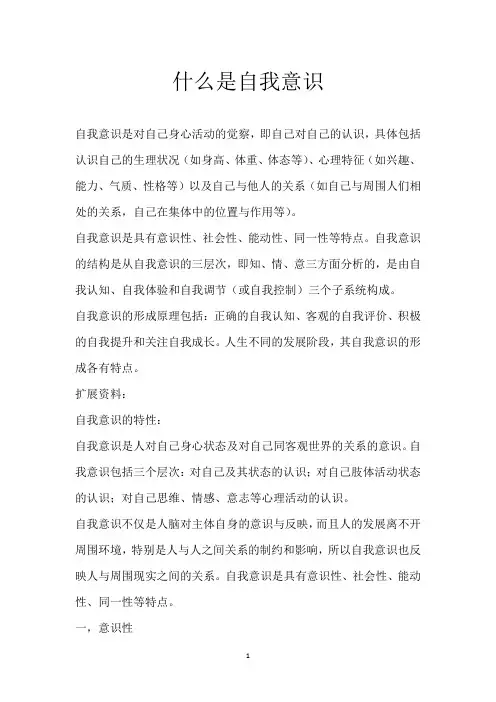 什么是自我意识

自我意识是对自己身心活动的觉察，即自己对自己的认识，具体包括认识自己的生理状况（如身高、体重、体态等）、心理特征（如兴趣、能力、气质、性格等）以及自己与他人的关系（如自己与周围人们相处的关系，自己在集体中的位置与作用等）。

自我意识是具有意识性、社会性、能动性、同一性等特点。自我意识的结构是从自我意识的三层次，即知、情、意三方面分析的，是由自我认知、自我体验和自我调节（或自我控制）三个子系统构成。

自我意识的形成原理包括：正确的自我认知、客观的自我评价、积极的自我提升和关注自我成长。人生不同的发展阶段，其自我意识的形成各有特点。

扩展资料：

自我意识的特性：

自我意识是人对自己身心状态及对自己同客观世界的关系的意识。自我意识包括三个层次：对自己及其状态的认识；对自己肢体活动状态的认识；对自己思维、情感、意志等心理活动的认识。

自我意识不仅是人脑对主体自身的意识与反映，而且人的发展离不开周围环境，特别是人与人之间关系的制约和影响，所以自我意识也反映人与周围现实之间的关系。自我意识是具有意识性、社会性、能动性、同一性等特点。

一，意识性

1